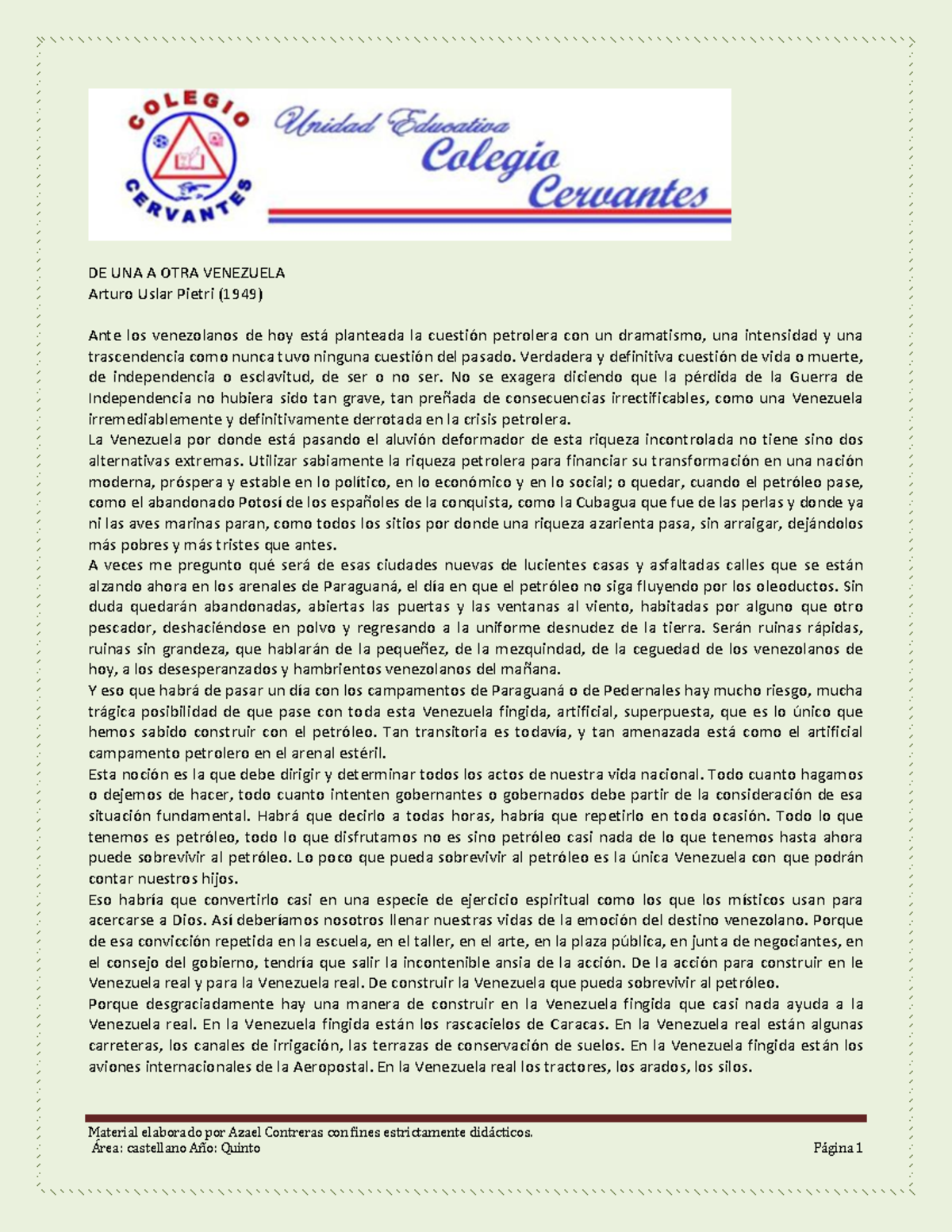 COLEGIO CERVANTES

Unidad Educativa
Colegio
Cervantes

DE UNA A OTRA VENEZUELA
Arturo Uslar Pietri (1949)

Ante los venezolanos de hoy está planteada la cuestión petrolera con un dramatismo, una intensidad y una trascendencia como nunca tuvo ninguna cuestión del pasado. Verdadera y definitiva cuestión de vida o muerte, de independencia o esclavitud, de ser o no ser. No se exagera diciendo que la pérdida de la Guerra de Independencia no hubiera sido tan grave, tan preñada de consecuencias irrectificables, como una Venezuela irremediablemente y definitivamente derrotada en la crisis petrolera.
La Venezuela por donde está pasando el aluvión deformador de esta riqueza incontrolada no tiene sino dos alternativas extremas. Utilizar sabiamente la riqueza petrolera para financiar su transformación en una nación moderna, próspera y estable en lo político, en lo económico y en lo social; o quedar, cuando el petróleo pase, como el abandonado Potosí de los españoles de la conquista, como la Cubagua que fue de las perlas y donde ya ni las aves marinas paran, como todos los sitios por donde una riqueza azarienta pasa, sin arraigar, dejándolos más pobres y más tristes que antes.
A veces me pregunto qué será de esas ciudades nuevas de lucientes casas y asfaltadas calles que se están alzando ahora en los arenales de Paraguaná, el día en que el petróleo no siga fluyendo por los oleoductos. Sin duda quedarán abandonadas, abiertas las puertas y las ventanas al viento, habitadas por alguno que otro pescador, deshaciéndose en polvo y regresando a la uniforme desnudez de la tierra. Serán ruinas rápidas, ruinas sin grandeza, que hablarán de la pequeñez, de la mezquindad, de la ceguedad de los venezolanos de hoy, a los desesperanzados y hambrientos venezolanos del mañana.
Y eso que habrá de pasar un día con los campamentos de Paraguaná o de Pedernales hay mucho riesgo, mucha trágica posibilidad de que pase con toda esta Venezuela fingida, artificial, superpuesta, que es lo único que hemos sabido construir con el petróleo. Tan transitoria es todavía, y tan amenazada está como el artificial campamento petrolero en el arenal estéril.
Esta noción es la que debe dirigir y determinar todos los actos de nuestra vida nacional. Todo cuanto hagamos o dejemos de hacer, todo cuanto intenten gobernantes o gobernados debe partir de la consideración de esa situación fundamental. Habrá que decirlo a todas horas, habría que repetirlo en toda ocasión. Todo lo que tenemos es petróleo, todo lo que disfrutamos no es sino petróleo casi nada de lo que tenemos hasta ahora puede sobrevivir al petróleo. Lo poco que pueda sobrevivir al petróleo es la única Venezuela con que podrán contar nuestros hijos.
Eso habría que convertirlo casi en una especie de ejercicio espiritual como los que los místicos usan para acercarse a Dios. Así deberíamos nosotros llenar nuestras vidas de la emoción del destino venezolano. Porque de esa convicción repetida en la escuela, en el taller, en el arte, en la plaza pública, en junta de negociantes, en el consejo del gobierno, tendría que salir la incontenible ansia de la acción. De la acción para construir en le Venezuela real y para la Venezuela real. De construir la Venezuela que pueda sobrevivir al petróleo.
Porque desgraciadamente hay una manera de construir en la Venezuela fingida que casi nada ayuda a la Venezuela real. En la Venezuela fingida están los rascacielos de Caracas. En la Venezuela real están algunas carreteras, los canales de irrigación, las terrazas de conservación de suelos. En la Venezuela fingida están los aviones internacionales de la Aeropostal. En la Venezuela real los tractores, los arados, los silos.

Material elaborado por Azael Contreras con fines estrictamente didácticos.
Área: castellano Año: Quinto Página 1